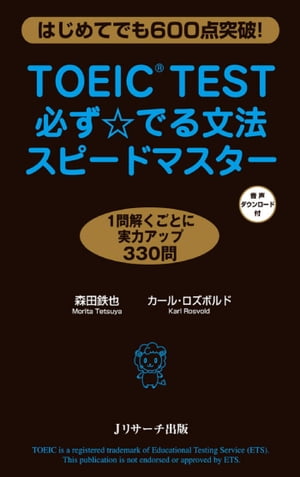 はじめてでも600点突破!

TOEIC® TEST
必ず☆でる文法
スピードマスター

音声
ダウンロード
付

1問解くごとに
実力アップ
330問

森田鉄也
Morita Tetsuya

カール・ロズボルド
Karl Rosvold

Jリサーチ出版

TOEIC is a registered trademark of Educational Testing Service (ETS).
This publication is not endorsed or approved by ETS.